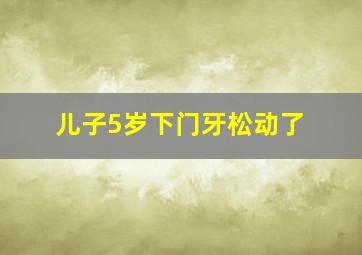 儿子5岁下门牙松动了